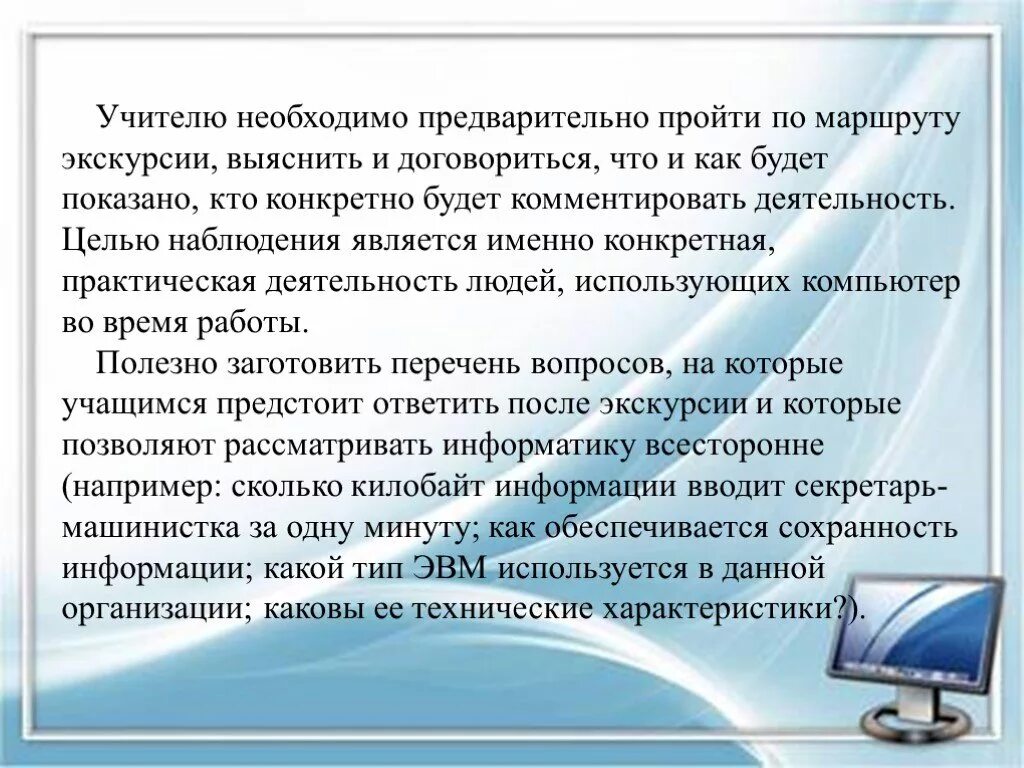 Учителю необходимо предварительно пройти по маршруту экскурсии, выяснить и договориться, что и как будет показано, кто конкретно будет комментировать деятельность. Целью наблюдения является именно конкретная, практическая деятельность людей, использующих компьютер во время работы.

Полезно заготовить перечень вопросов, на которые учащимся предстоит ответить после экскурсии и которые позволяют рассматривать информатику всесторонне (например: сколько килобайт информации вводит секретарь-машинистка за одну минуту; как обеспечивается сохранность информации; какой тип ЭВМ используется в данной организации; каковы ее технические характеристики?).